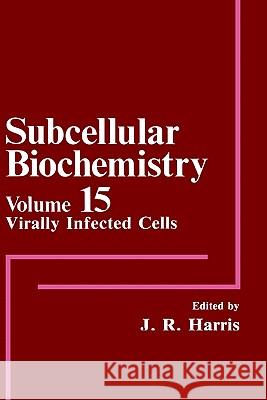 Subcellular Biochemistry

Volume 15
Virally Infected Cells

Edited by
J. R. Harris

Kraina Książek